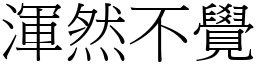 渾然不覺